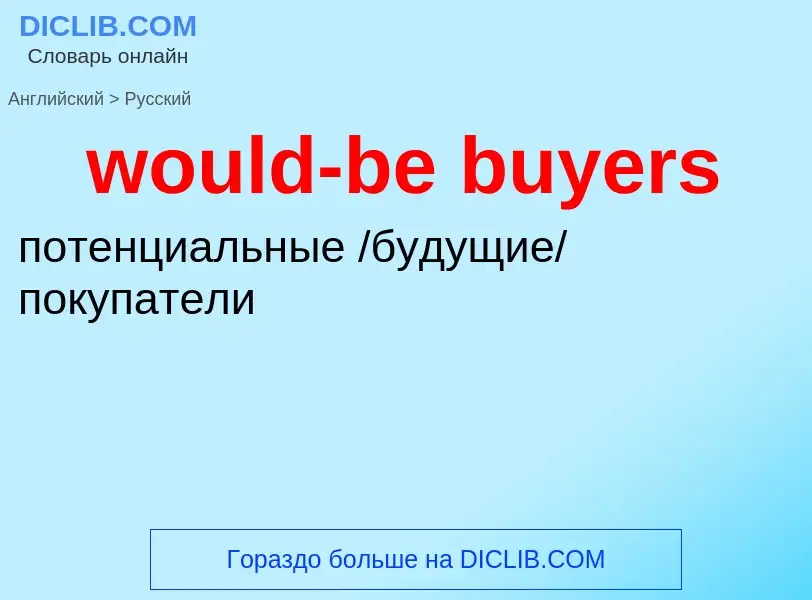 DICLIB.COM
Словарь онлайн

Английский > Русский

would-be buyers

потенциальные /будущие/ покупатели

Гораздо больше на DICLIB.COM